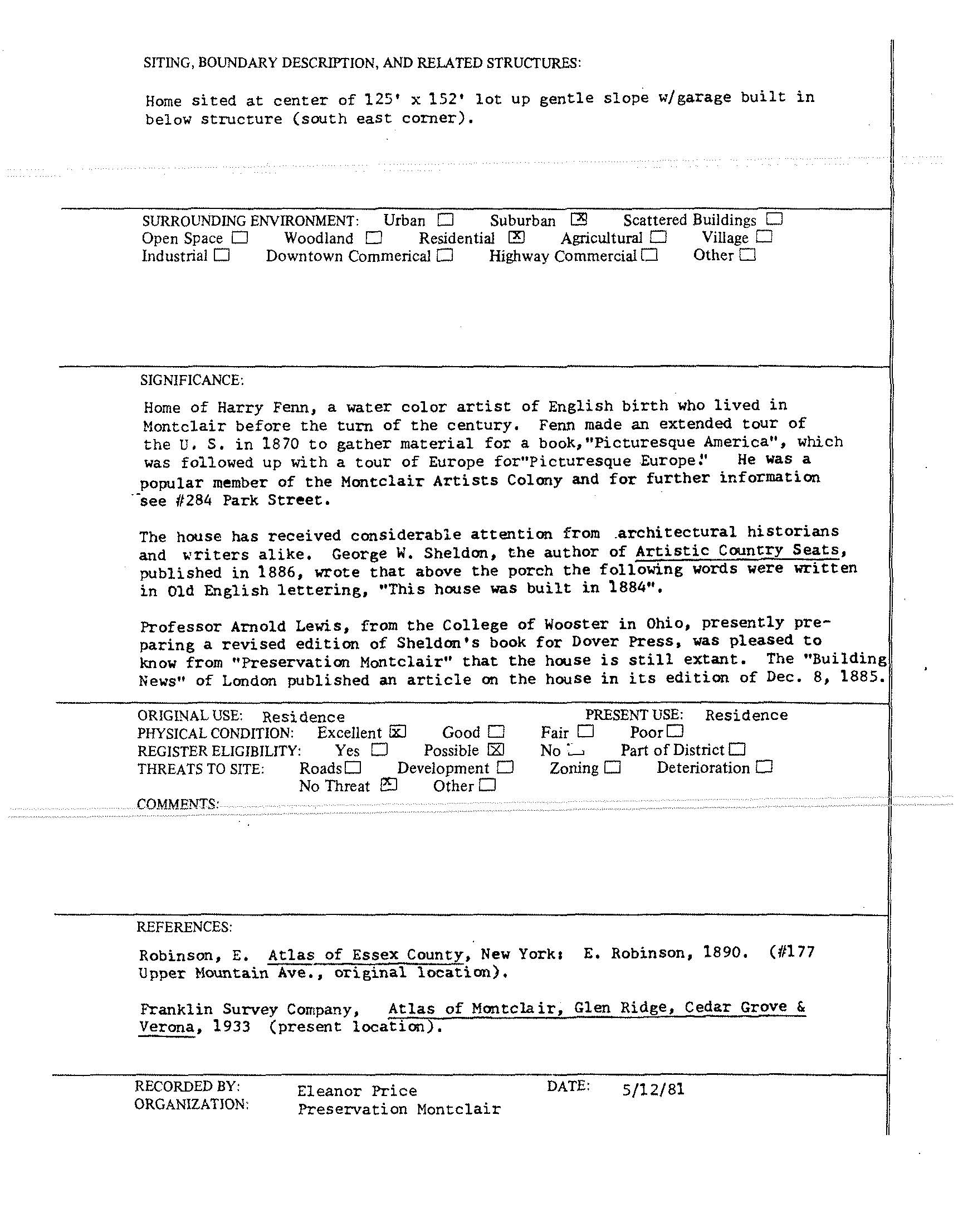 SITING, BOUNDARY DESCRIPTION, AND RELATED STRUCTURES:

Home sited at center of 125' x 152' lot up gentle slope w/garage built in below structure (south east corner).

SURROUNDING ENVIRONMENT: Urban ☐ Suburban ☒ Scattered Buildings ☐
Open Space ☐ Woodland ☐ Residential ☒ Agricultural ☐ Village ☐
Industrial ☐ Downtown Commerical ☐ Highway Commercial ☐ Other ☐

SIGNIFICANCE:

Home of Harry Fenn, a water color artist of English birth who lived in Montclair before the turn of the century. Fenn made an extended tour of the U. S. in 1870 to gather material for a book,"Picturesque America", which was followed up with a tour of Europe for"Picturesque Europe." He was a popular member of the Montclair Artists Colony and for further information see #284 Park Street.

The house has received considerable attention from architectural historians and writers alike. George W. Sheldon, the author of Artistic Country Seats, published in 1886, wrote that above the porch the following words were written in Old English lettering, "This house was built in 1884".

Professor Arnold Lewis, from the College of Wooster in Ohio, presently preparing a revised edition of Sheldon's book for Dover Press, was pleased to know from "Preservation Montclair" that the house is still extant. The "Building News" of London published an article on the house in its edition of Dec. 8, 1885.

ORIGINAL USE: Residence PRESENT USE: Residence
PHYSICAL CONDITION: Excellent ☒ Good ☐ Fair ☐ Poor ☐
REGISTER ELIGIBILITY: Yes ☐ Possible ☒ No ☐ Part of District ☐
THREATS TO SITE: Roads ☐ Development ☐ Zoning ☐ Deterioration ☐
No Threat ☒ Other ☐
COMMENTS:

REFERENCES:

Robinson, E. Atlas of Essex County, New York: E. Robinson, 1890. (#177 Upper Mountain Ave., original location).

Franklin Survey Company, Atlas of Montclair, Glen Ridge, Cedar Grove & Verona, 1933 (present location).

RECORDED BY: Eleanor Price DATE: 5/12/81
ORGANIZATION: Preservation Montclair